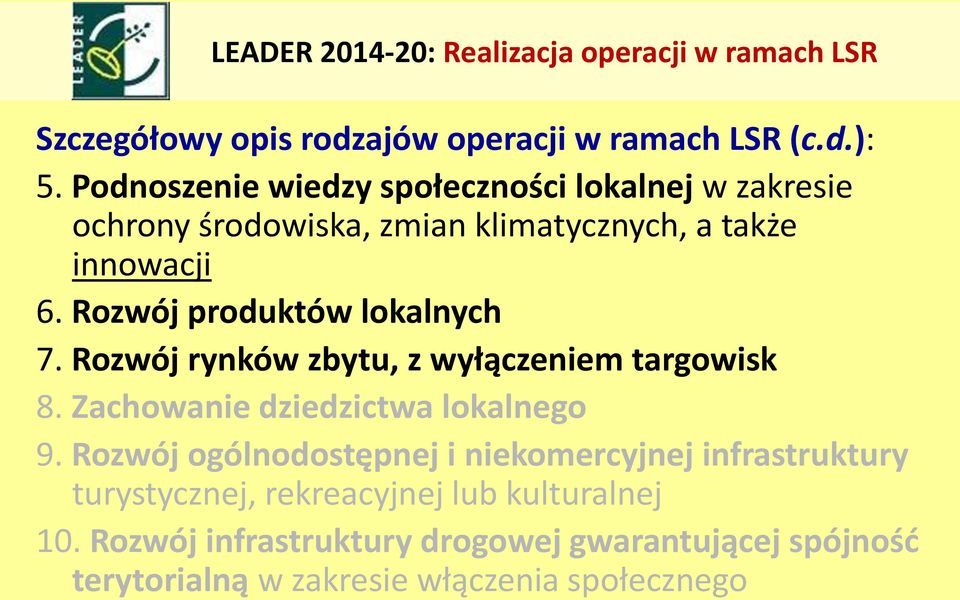 LEADER

LEADER 2014-20: Realizacja operacji w ramach LSR

Szczegółowy opis rodzajów operacji w ramach LSR (c.d.):
5. Podnoszenie wiedzy społeczności lokalnej w zakresie ochrony środowiska, zmian klimatycznych, a także innowacji
6. Rozwój produktów lokalnych
7. Rozwój rynków zbytu, z wyłączeniem targowisk
8. Zachowanie dziedzictwa lokalnego
9. Rozwój ogólnodostępnej i niekomercyjnej infrastruktury turystycznej, rekreacyjnej lub kulturalnej
10. Rozwój infrastruktury drogowej gwarantującej spójność terytorialną w zakresie włączenia społecznego